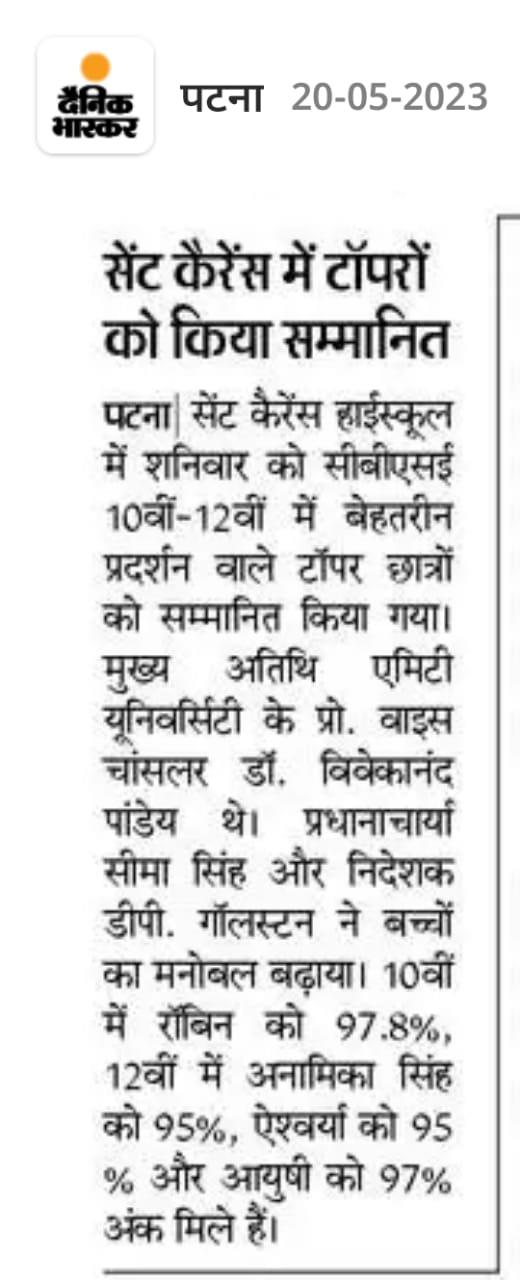 दैनिक भास्कर पटना 20-05-2023

सेंट कैरेंस में टॉपरों को किया सम्मानित

पटना| सेंट कैरेंस हाईस्कूल में शनिवार को सीबीएसई 10वीं-12वीं में बेहतरीन प्रदर्शन वाले टॉपर छात्रों को सम्मानित किया गया। मुख्य अतिथि एमिटी यूनिवर्सिटी के प्रो. वाइस चांसलर डॉ. विवेकानंद पांडेय थे। प्रधानाचार्या सीमा सिंह और निदेशक डीपी. गॉलस्टन ने बच्चों का मनोबल बढ़ाया। 10वीं में रॉबिन को 97.8%, 12वीं में अनामिका सिंह को 95%, ऐश्वर्या को 95 % और आयुषी को 97% अंक मिले हैं।